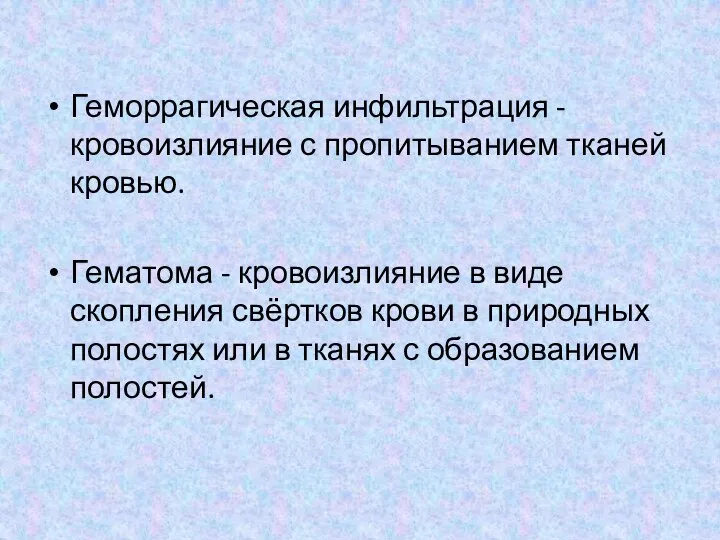 • Геморрагическая инфильтрация - кровоизлияние с пропитыванием тканей кровью.

• Гематома - кровоизлияние в виде скопления свёртков крови в природных полостях или в тканях с образованием полостей.